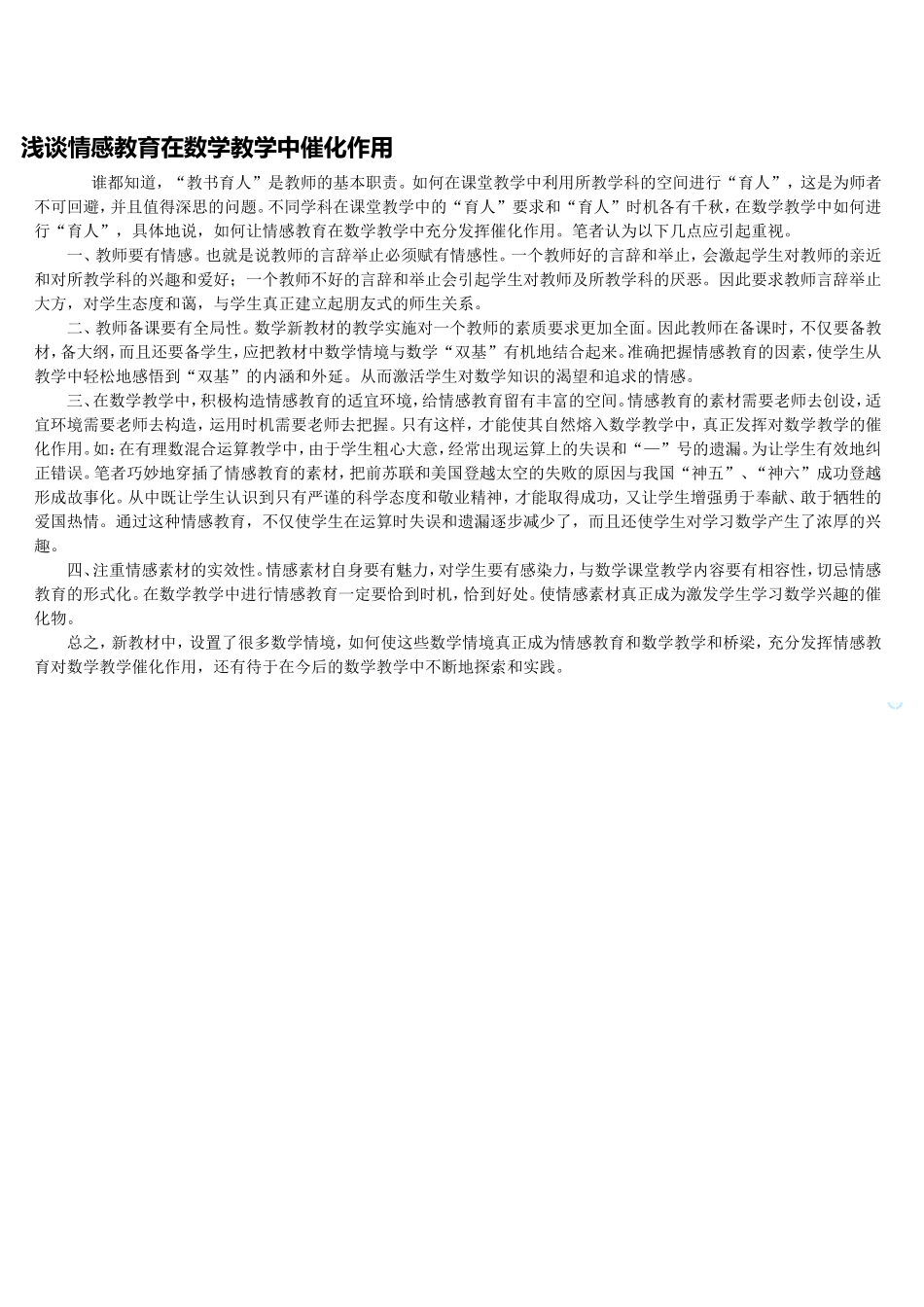 浅谈情感教育在数学教学中催化作用

谁都知道，“教书育人”是教师的基本职责。如何在课堂教学中利用所教学科的空间进行“育人”，这是为师者不可回避，并且值得深思的问题。不同学科在课堂教学中的“育人”要求和“育人”时机各有千秋，在数学教学中如何进行“育人”，具体地说，如何让情感教育在数学教学中充分发挥催化作用。笔者认为以下几点应引起重视。

一、教师要有情感。也就是说教师的言辞举止必须赋有情感性。一个教师好的言辞和举止，会激起学生对教师的亲近和对所教学科的兴趣和爱好；一个教师不好的言辞和举止会引起学生对教师及所教学科的厌恶。因此要求教师言辞举止大方，对学生态度和蔼，与学生真正建立起朋友式的师生关系。

二、教师备课要有全局性。数学新教材的教学实施对一个教师的素质要求更加全面。因此教师在备课时，不仅要备教材，备大纲，而且还要备学生，应把教材中数学情境与数学“双基”有机地结合起来。准确把握情感教育的因素，使学生从教学中轻松地感悟到“双基”的内涵和外延。从而激活学生对数学知识的渴望和追求的情感。

三、在数学教学中，积极构造情感教育的适宜环境，给情感教育留有丰富的空间。情感教育的素材需要老师去创设，适宜环境需要老师去构造，运用时机需要老师去把握。只有这样，才能使其自然熔入数学教学中，真正发挥对数学教学的催化作用。如：在有理数混合运算教学中，由于学生粗心大意，经常出现运算上的失误和“—”号的遗漏。为让学生有效地纠正错误。笔者巧妙地穿插了情感教育的素材，把前苏联和美国登越太空的失败的原因与我国“神五”、“神六”成功登越形成故事化。从中既让学生认识到只有严谨的科学态度和敬业精神，才能取得成功，又让学生增强勇于奉献、敢于牺牲的爱国热情。通过这种情感教育，不仅使学生在运算时失误和遗漏逐步减少了，而且还使学生对学习数学产生了浓厚的兴趣。

四、注重情感素材的实效性。情感素材自身要有魅力，对学生要有感染力，与数学课堂教学内容要有相容性，切忌情感教育的形式化。在数学教学中进行情感教育一定要恰到时机，恰到好处。使情感素材真正成为激发学生学习数学兴趣的催化物。

总之，新教材中，设置了很多数学情境，如何使这些数学情境真正成为情感教育和数学教学和桥梁，充分发挥情感教育对数学教学催化作用，还有待于在今后的数学教学中不断地探索和实践。